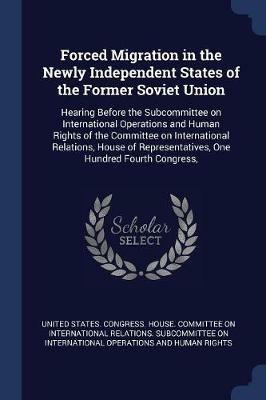 Forced Migration in the Newly Independent States of the Former Soviet Union

Hearing Before the Subcommittee on International Operations and Human Rights of the Committee on International Relations, House of Representatives, One Hundred Fourth Congress,

Scholar SELECT

UNITED STATES. CONGRESS. HOUSE. COMMITTEE ON INTERNATIONAL RELATIONS. SUBCOMMITTEE ON INTERNATIONAL OPERATIONS AND HUMAN RIGHTS